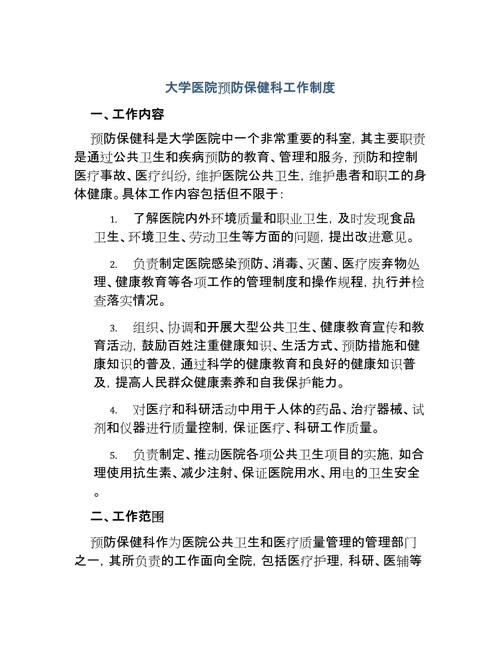 大学医院预防保健科工作制度

一、工作内容

预防保健科是大学医院中一个非常重要的科室，其主要职责是通过公共卫生和疾病预防的教育、管理和服务，预防和控制医疗事故、医疗纠纷，维护医院公共卫生，维护患者和职工的身体健康。具体工作内容包括但不限于：

1. 了解医院内外环境质量和职业卫生，及时发现食品卫生、环境卫生、劳动卫生等方面的问题，提出改进意见。

2. 负责制定医院感染预防、消毒、灭菌、医疗废弃物处理、健康教育等各项工作的管理制度和操作规程，执行并检查落实情况。

3. 组织、协调和开展大型公共卫生、健康教育宣传和教育活动，鼓励百姓注重健康知识、生活方式、预防措施和健康知识的普及，通过科学的健康教育和良好的健康知识普及，提高人民群众健康素养和自我保护能力。

4. 对医疗和科研活动中用于人体的药品、治疗器械、试剂和仪器进行质量控制，保证医疗、科研工作质量。

5. 负责制定、推动医院各项公共卫生项目的实施，如合理使用抗生素、减少注射、保证医院用水、用电的卫生安全。

二、工作范围

预防保健科作为医院公共卫生和医疗质量管理的管理部门之一，其所负责的工作面向全院，包括医疗护理，科研、医辅等